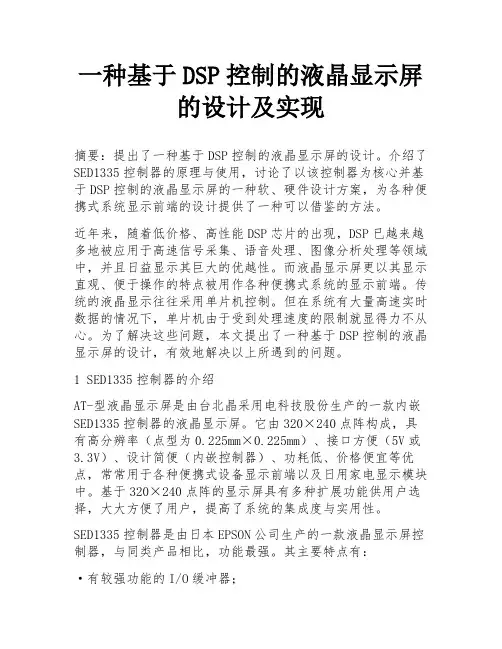 一种基于DSP控制的液晶显示屏的设计及实现

摘要：提出了一种基于DSP控制的液晶显示屏的设计。介绍了SED1335控制器的原理与使用，讨论了以该控制器为核心并基于DSP控制的液晶显示屏的一种软、硬件设计方案，为各种便携式系统显示前端的设计提供了一种可以借鉴的方法。

近年来，随着低价格、高性能DSP芯片的出现，DSP已越来越多地被应用于高速信号采集、语音处理、图像分析处理等领域中，并且日益显示其巨大的优越性。而液晶显示屏更以其显示直观、便于操作的特点被用作各种便携式系统的显示前端。传统的液晶显示往往采用单片机控制。但在系统有大量高速实时数据的情况下，单片机由于受到处理速度的限制就显得力不从心。为了解决这些问题，本文提出了一种基于DSP控制的液晶显示屏的设计，有效地解决以上所遇到的问题。

1 SED1335控制器的介绍

AT-型液晶显示屏是由台北晶采用电科技股份生产的一款内嵌SED1335控制器的液晶显示屏。它由320×240点阵构成，具有高分辨率（点型为0.225mm×0.225mm）、接口方便（5V或3.3V）、设计简便（内嵌控制器）、功耗低、价格便宜等优点，常常用于各种便携式设备显示前端以及日用家电显示模块中。基于320×240点阵的显示屏具有多种扩展功能供用户选择，大大方便了用户，提高了系统的集成度与实用性。

SED1335控制器是由日本EPSON公司生产的一款液晶显示屏控制器，与同类产品相比，功能最强。其主要特点有：

·有较强功能的I/O缓冲器；